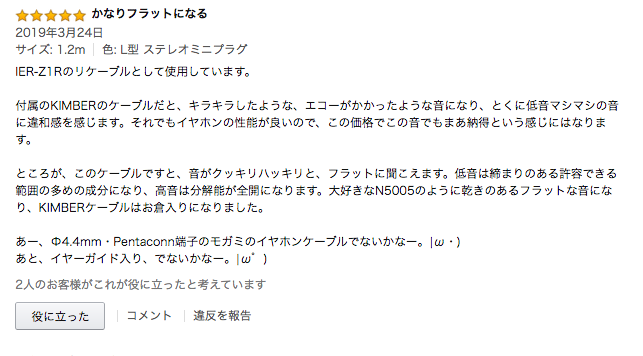 かなりフラットになる
2019年3月24日
サイズ: 1.2m | 色: L型 ステレオミニプラグ
IER-Z1Rのリケーブルとして使用しています。

付属のKIMBERのケーブルだと、キラキラしたような、エコーがかかったような音になり、とくに低音マシマシの音に違和感を感じます。それでもイヤホンの性能が良いので、この価格でこの音でもまあ納得という感じにはなります。

ところが、このケーブルですと、音がクッキリハッキリと、フラットに聞こえます。低音は締まりのある許容できる範囲の多めの成分になり、高音は分解能が全開になります。大好きなN5005のように乾きのあるフラットな音になり、KIMBERケーブルはお倉入りになりました。

あー、Φ4.4mm・Pentaconn端子のモガミのイヤホンケーブルでないかなー。|ω・)
あと、イヤーガイド入り、でないかなー。|ω゜)

2人のお客様がこれが役に立ったと考えています

役に立った | コメント | 違反を報告